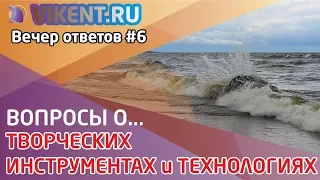 VIKENT.RU

Вечер ответов #6

ВОПРОСЫ О...

ТВОРЧЕСКИХ ИНСТРУМЕНТАХ и ТЕХНОЛОГИЯХ